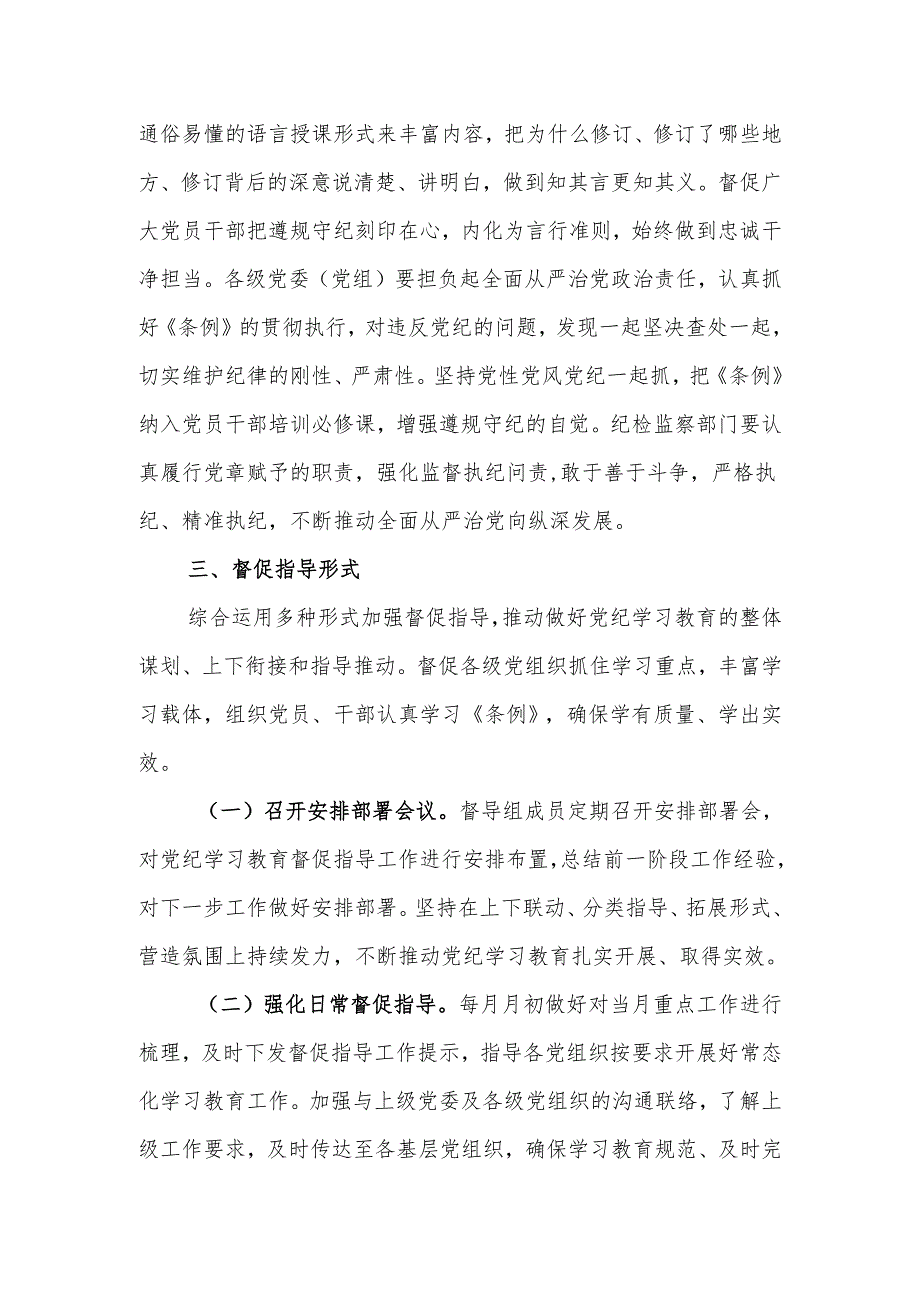 通俗易懂的语言授课形式来丰富内容，把为什么修订、修订了哪些地方、修订背后的深意说清楚、讲明白，做到知其言更知其义。督促广大党员干部把遵规守纪刻印在心，内化为言行准则，始终做到忠诚干净担当。各级党委（党组）要担负起全面从严治党政治责任，认真抓好《条例》的贯彻执行，对违反党纪的问题，发现一起坚决查处一起，切实维护纪律的刚性、严肃性。坚持党性党风党纪一起抓，把《条例》纳入党员干部培训必修课，增强遵规守纪的自觉。纪检监察部门要认真履行党章赋予的职责，强化监督执纪问责，敢于善于斗争，严格执纪、精准执纪，不断推动全面从严治党向纵深发展。

三、督促指导形式

综合运用多种形式加强督促指导，推动做好党纪学习教育的整体谋划、上下衔接和指导推动。督促各级党组织抓住学习重点，丰富学习载体，组织党员、干部认真学习《条例》，确保学有质量、学出实效。

（一）召开安排部署会议。督导组成员定期召开安排部署会，对党纪学习教育督促指导工作进行安排布置，总结前一阶段工作经验，对下一步工作做好安排部署。坚持在上下联动、分类指导、拓展形式、营造氛围上持续发力，不断推动党纪学习教育扎实开展、取得实效。

（二）强化日常督促指导。每月月初做好对当月重点工作进行梳理，及时下发督促指导工作提示，指导各党组织按要求开展好常态化学习教育工作。加强与上级党委及各级党组织的沟通联络，了解上级工作要求，及时传达至各基层党组织，确保学习教育规范、及时完